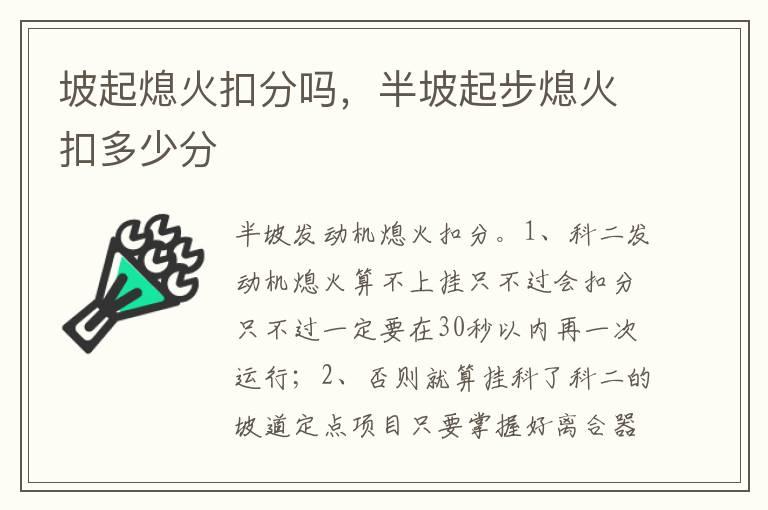 坡起熄火扣分吗，半坡起步熄火扣多少分

半坡发动机熄火扣分。1、科二发动机熄火算不上挂只不过会扣分只不过一定要在30秒以内再一次运行；2、否则就算挂科了科二的坡道定点项目只要掌握好离合器